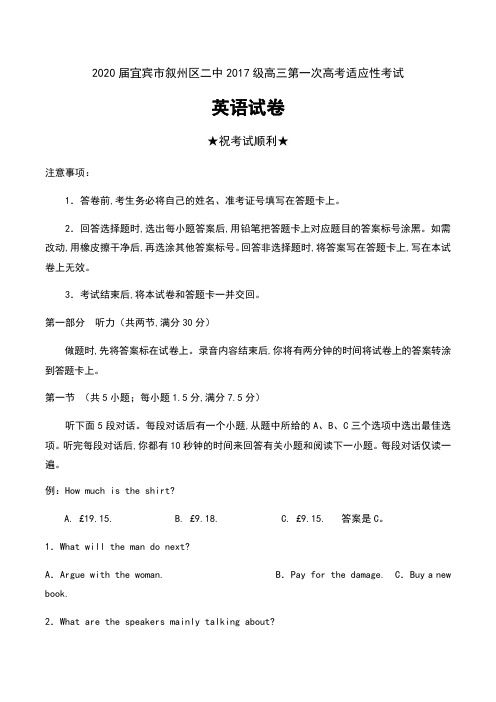 2020 届宜宾市叙州区二中 2017 级高三第一次高考适应性考试

英语试卷

★祝考试顺利★

注意事项：

1. 答卷前,考生务必将自己的姓名、准考证号填写在答题卡上。

2. 回答选择题时,选出每小题答案后,用铅笔把答题卡上对应题目的答案标号涂黑。如需改动,用橡皮擦干净后,再选涂其他答案标号。回答非选择题时,将答案写在答题卡上,写在本试卷上无效。

3. 考试结束后,将本试卷和答题卡一并交回。

第一部分 听力（共两节,满分 30 分）

做题时,先将答案标在试卷上。录音内容结束后,你将有两分钟的时间将试卷上的答案转涂到答题卡上。

第一节 （共 5 小题；每小题 1.5 分,满分 7.5 分）

听下面 5 段对话。每段对话后有一个小题,从题中所给的 A、B、C 三个选项中选出最佳选项。听完每段对话后,你都有 10 秒钟的时间来回答有关小题和阅读下一小题。每段对话仅读一遍。

例：How much is the shirt?

A. £19.15. B. £9.18. C. £9.15. 答案是 C。

1. What will the man do next?

A. Argue with the woman. B. Pay for the damage. C. Buy a new book.

2. What are the speakers mainly talking about?